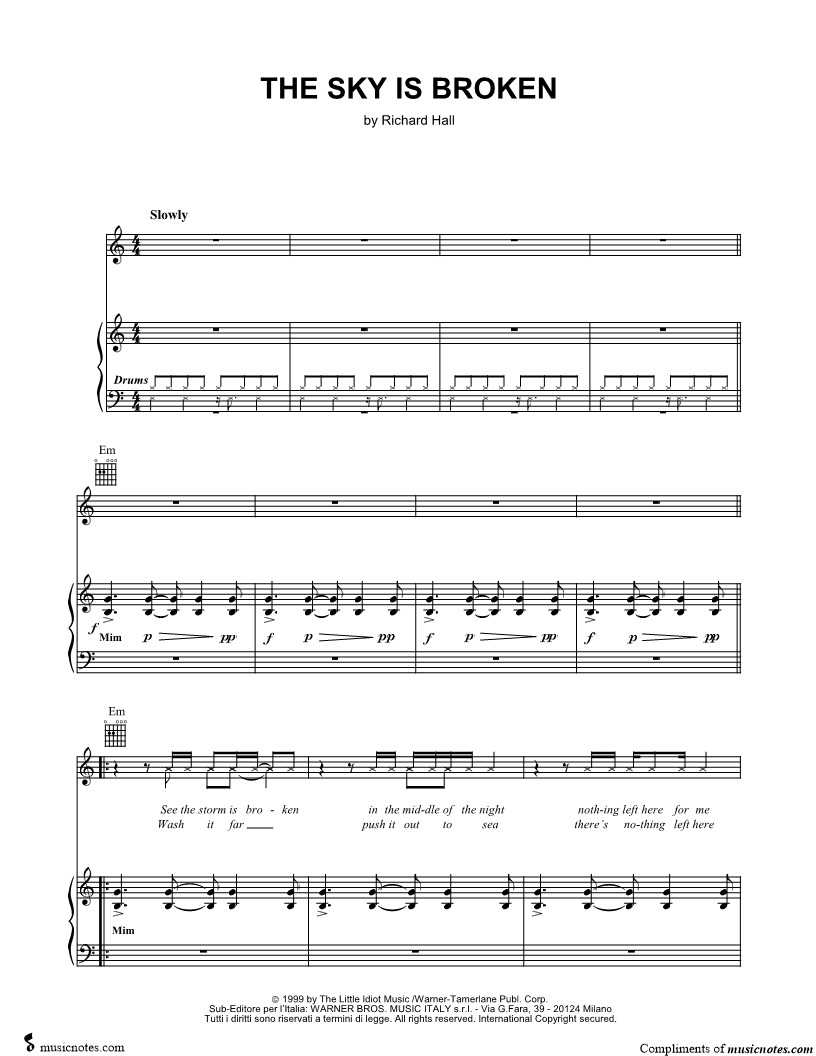 THE SKY IS BROKEN

by Richard Hall

Slowly

Drums

Em

f Mim p pp f p pp f p pp f p pp

Em

See the storm is bro - ken in the mid-dle of the night noth-ing left here for me

Wash it far ____ push it out to sea there's no-thing left here

Mim

© 1999 by The Little Idiot Music /Warner-Tamerlane Publ. Corp.
Sub-Editore per l'Italia: WARNER BROS. MUSIC ITALY s.r.l. - Via G.Fara, 39 - 20124 Milano
Tutti i diritti sono riservati a termini di legge. All rights reserved. International Copyright secured.

musicnotes.com

Compliments of musicnotes.com